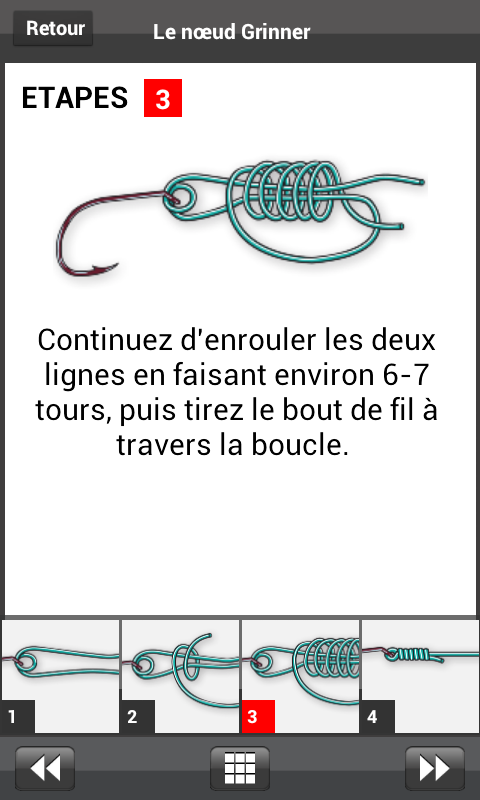 Retour

Le nœud Grinner

ETAPES 3

Continuez d'enrouler les deux lignes en faisant environ 6-7 tours, puis tirez le bout de fil à travers la boucle.

1

2

3

4